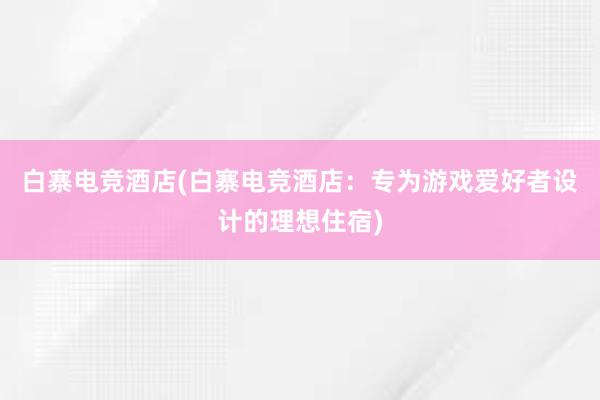 白寨电竞酒店(白寨电竞酒店：专为游戏爱好者设计的理想住宿)